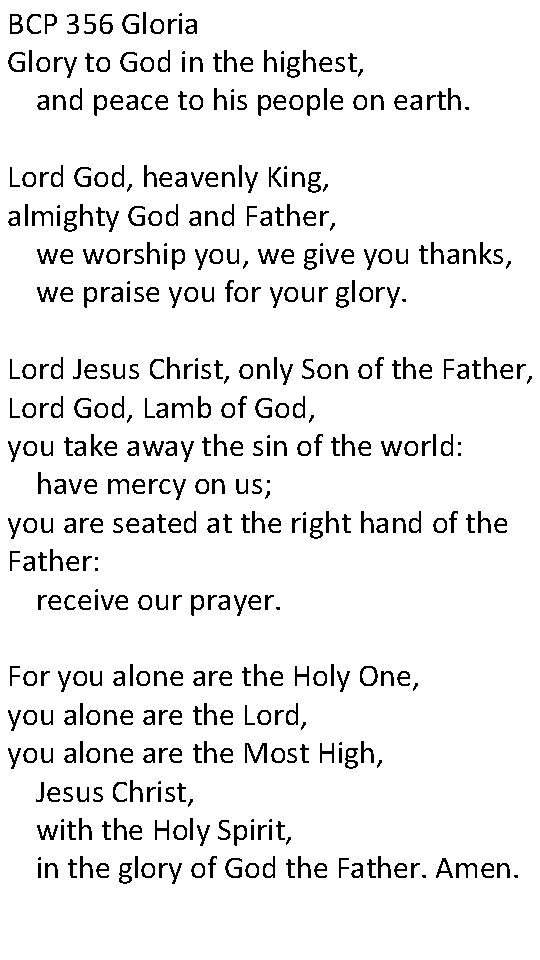 BCP 356 Gloria
Glory to God in the highest,
and peace to his people on earth.

Lord God, heavenly King,
almighty God and Father,
we worship you, we give you thanks,
we praise you for your glory.

Lord Jesus Christ, only Son of the Father,
Lord God, Lamb of God,
you take away the sin of the world:
have mercy on us;
you are seated at the right hand of the Father:
receive our prayer.

For you alone are the Holy One,
you alone are the Lord,
you alone are the Most High,
Jesus Christ,
with the Holy Spirit,
in the glory of God the Father. Amen.